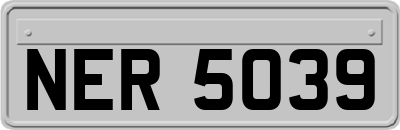 NER 5039